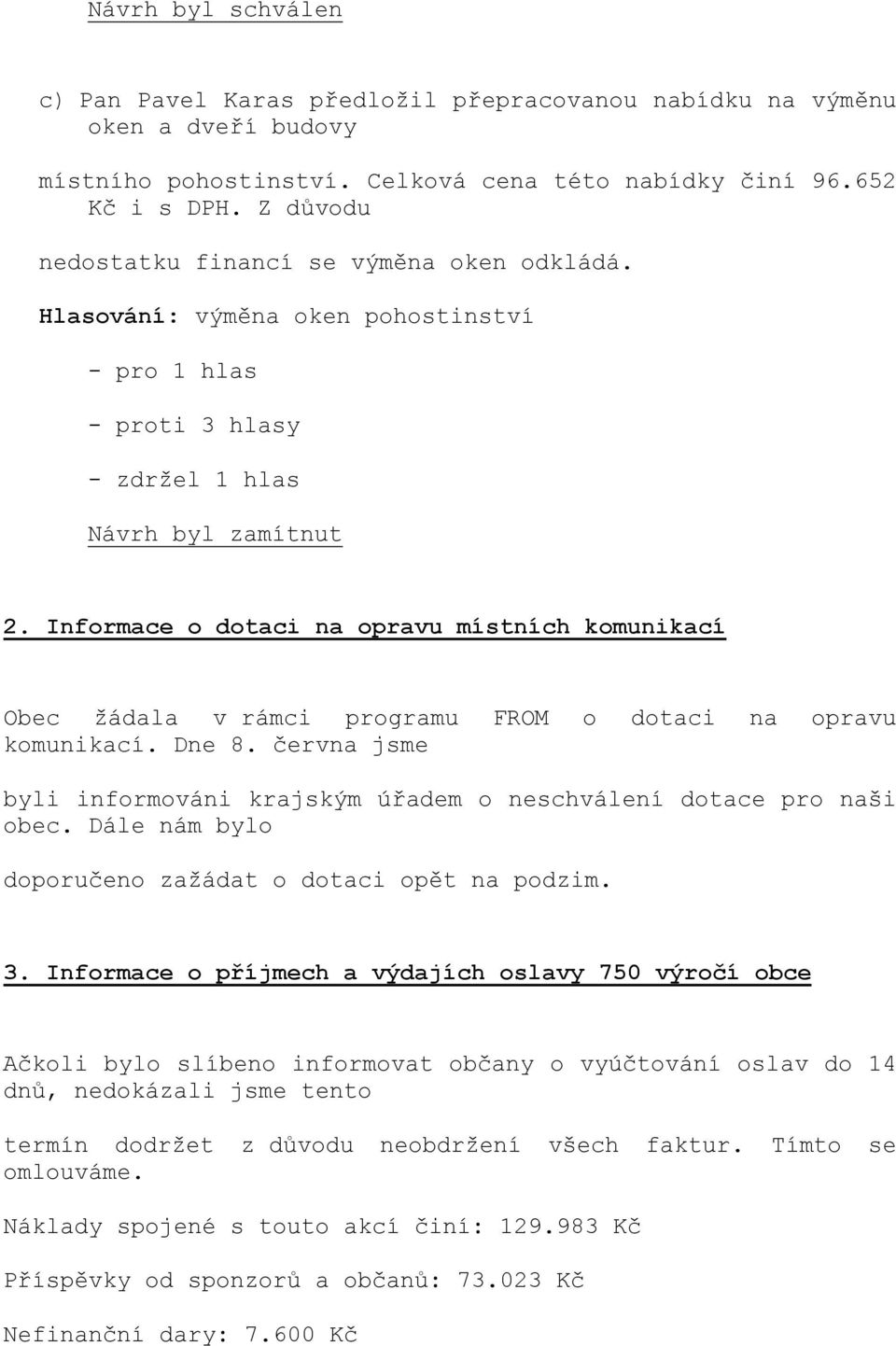 Návrh byl schválen

c) Pan Pavel Karas předložil přepracovanou nabídku na výměnu oken a dveří budovy

místního pohostinství. Celková cena této nabídky činí 96.652 Kč i s DPH. Z důvodu

nedostatku financí se výměna oken odkládá.

Hlasování: výměna oken pohostinství

- pro 1 hlas

- proti 3 hlasy

- zdržel 1 hlas

Návrh byl zamítnut

2. Informace o dotaci na opravu místních komunikací

Obec žádala v rámci programu FROM o dotaci na opravu komunikací. Dne 8. června jsme

byli informováni krajským úřadem o neschválení dotace pro naši obec. Dále nám bylo

doporučeno zažádat o dotaci opět na podzim.

3. Informace o příjmech a výdajích oslavy 750 výročí obce

Ačkoli bylo slíbeno informovat občany o vyúčtování oslav do 14 dnů, nedokázali jsme tento

termín dodržet z důvodu neobdržení všech faktur. Tímto se omlouváme.

Náklady spojené s touto akcí činí: 129.983 Kč

Příspěvky od sponzorů a občanů: 73.023 Kč

Nefinanční dary: 7.600 Kč